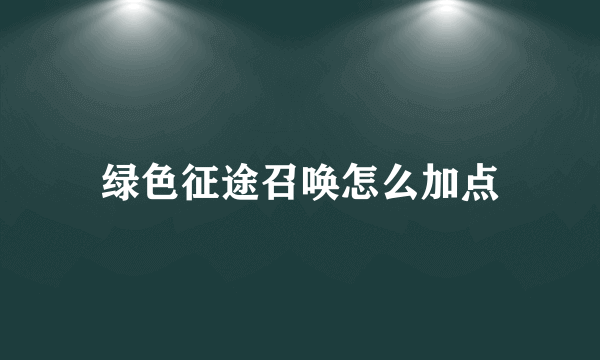 绿色征途召唤怎么加点